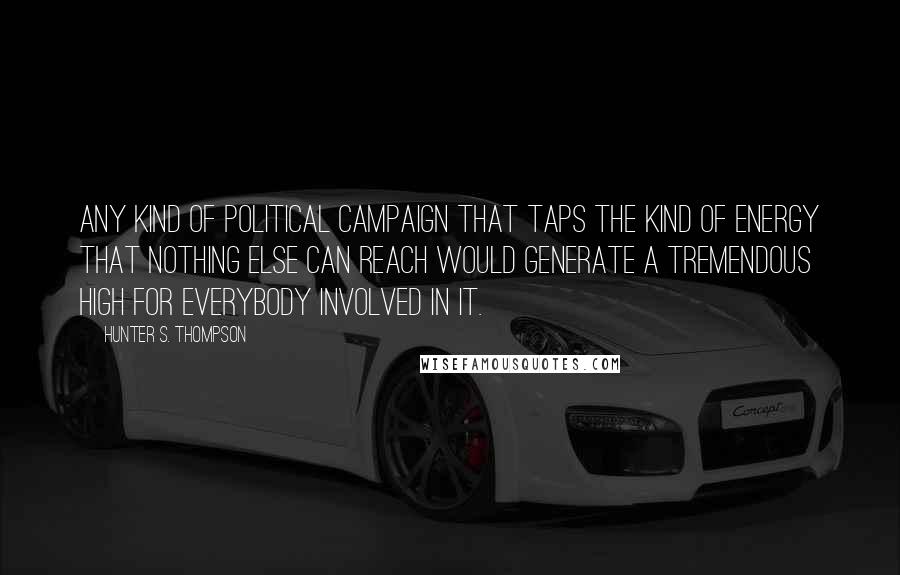 ANY KIND OF POLITICAL CAMPAIGN THAT TAPS THE KIND OF ENERGY THAT NOTHING ELSE CAN REACH WOULD GENERATE A TREMENDOUS HIGH FOR EVERYBODY INVOLVED IN IT.

HUNTER S. THOMPSON

WISEFAMOUSQUOTES.COM

Concept